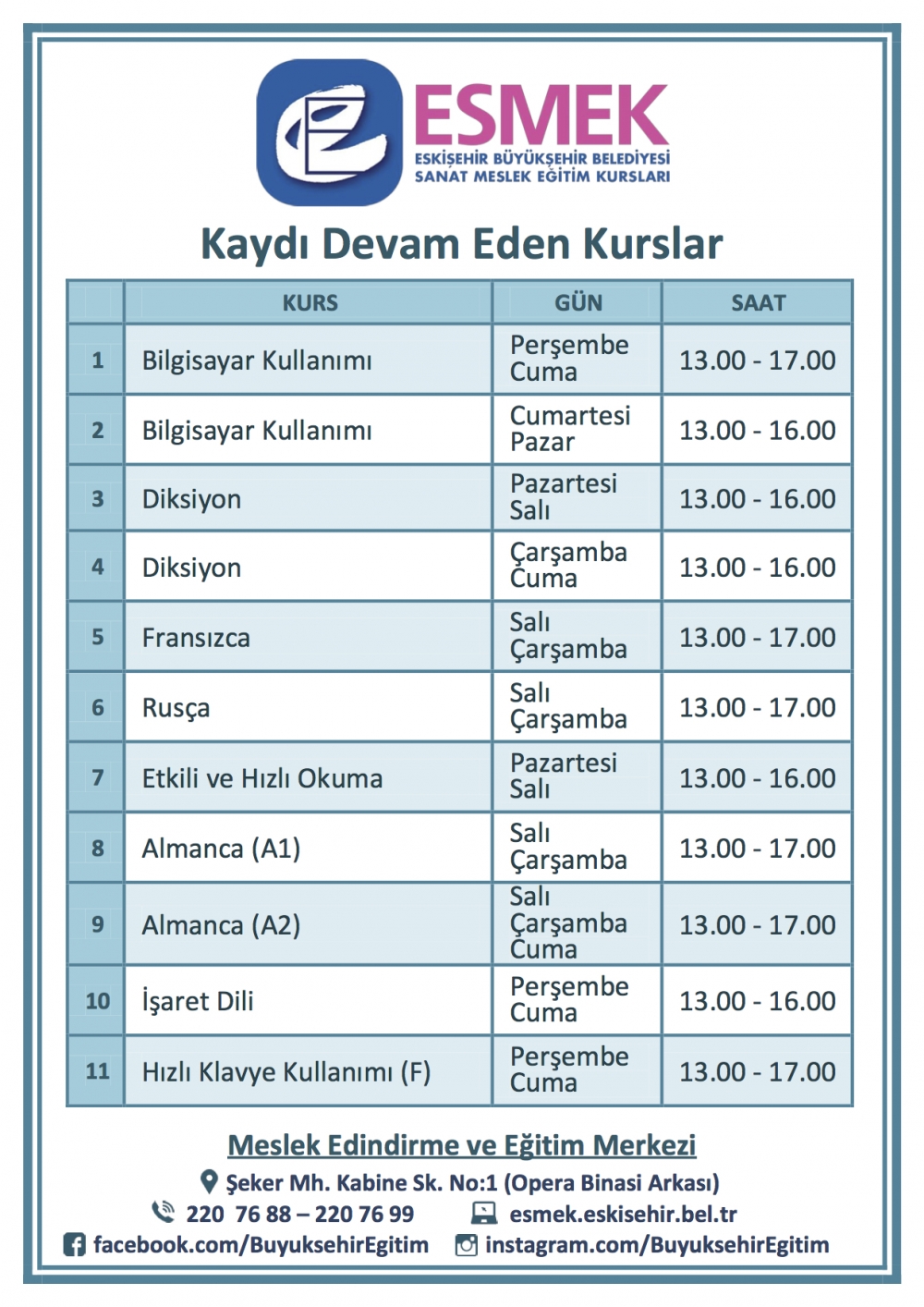 ESMEK
ESKİŞEHİR BÜYÜKŞEHİR BELEDİYESİ
SANAT MESLEK EĞİTİM KURSLARI

Kaydı Devam Eden Kurslar

| | KURS | GÜN | SAAT |
|---|---|---|---|
| 1 | Bilgisayar Kullanımı | Perşembe Cuma | 13.00 - 17.00 |
| 2 | Bilgisayar Kullanımı | Cumartesi Pazar | 13.00 - 16.00 |
| 3 | Diksiyon | Pazartesi Salı | 13.00 - 16.00 |
| 4 | Diksiyon | Çarşamba Cuma | 13.00 - 16.00 |
| 5 | Fransızca | Salı Çarşamba | 13.00 - 17.00 |
| 6 | Rusça | Salı Çarşamba | 13.00 - 17.00 |
| 7 | Etkili ve Hızlı Okuma | Pazartesi Salı | 13.00 - 16.00 |
| 8 | Almanca (A1) | Salı Çarşamba | 13.00 - 17.00 |
| 9 | Almanca (A2) | Salı Çarşamba Cuma | 13.00 - 17.00 |
| 10 | İşaret Dili | Perşembe Cuma | 13.00 - 16.00 |
| 11 | Hızlı Klavye Kullanımı (F) | Perşembe Cuma | 13.00 - 17.00 |

Meslek Edindirme ve Eğitim Merkezi
Şeker Mh. Kabine Sk. No:1 (Opera Binası Arkası)
220 76 88 – 220 76 99 esmek.eskisehir.bel.tr
facebook.com/BuyuksehirEgitim instagram.com/BuyuksehirEgitim